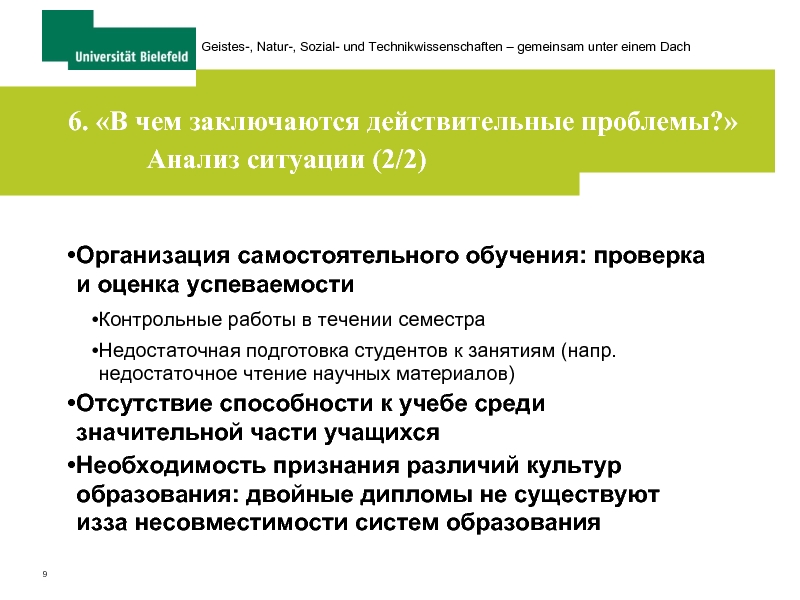 Universität Bielefeld

Geistes-, Natur-, Sozial- und Technikwissenschaften – gemeinsam unter einem Dach

6. «В чем заключаются действительные проблемы?» Анализ ситуации (2/2)

•Организация самостоятельного обучения: проверка и оценка успеваемости

•Контрольные работы в течении семестра

•Недостаточная подготовка студентов к занятиям (напр. недостаточное чтение научных материалов)

•Отсутствие способности к учебе среди значительной части учащихся

•Необходимость признания различий культур образования: двойные дипломы не существуют изза несовместимости систем образования

9